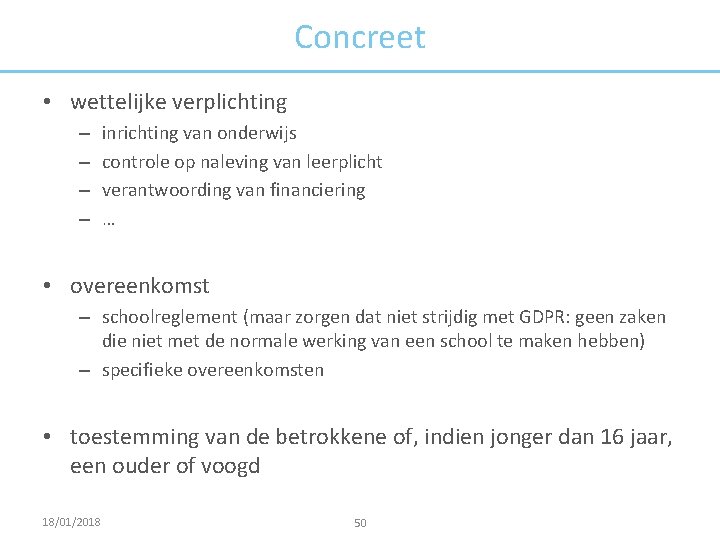 Concreet

• wettelijke verplichting
– inrichting van onderwijs
– controle op naleving van leerplicht
– verantwoording van financiering
– …

• overeenkomst
– schoolreglement (maar zorgen dat niet strijdig met GDPR: geen zaken die niet met de normale werking van een school te maken hebben)
– specifieke overeenkomsten

• toestemming van de betrokkene of, indien jonger dan 16 jaar, een ouder of voogd

18/01/2018

50